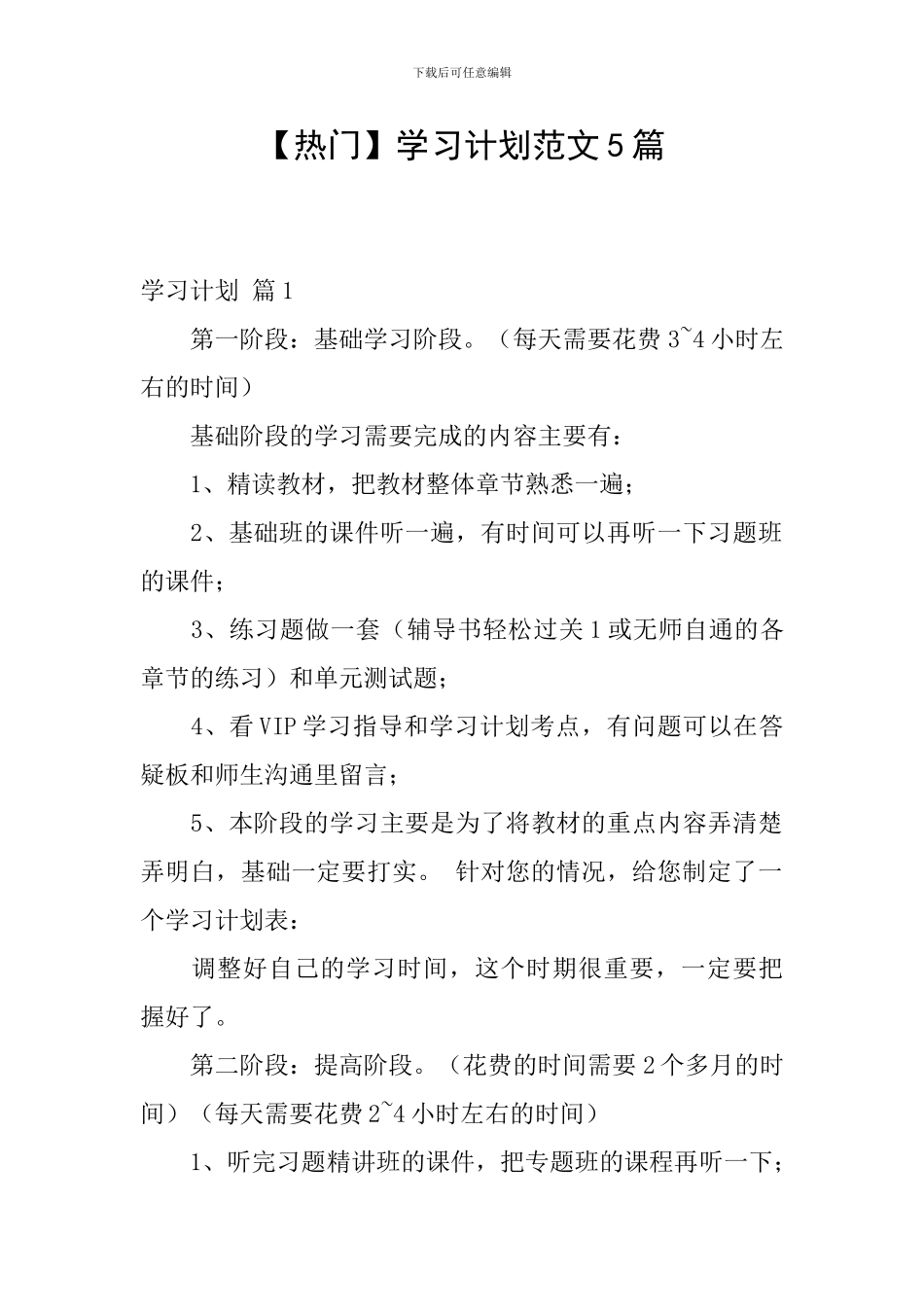 下载后可任意编辑

【热门】学习计划范文5篇

学习计划 篇1

第一阶段：基础学习阶段。（每天需要花费3~4小时左右的时间）

基础阶段的学习需要完成的内容主要有：

1、精读教材，把教材整体章节熟悉一遍；

2、基础班的课件听一遍，有时间可以再听一下习题班的课件；

3、练习题做一套（辅导书轻松过关1或无师自通的各章节的练习）和单元测试题；

4、看VIP学习指导和学习计划考点，有问题可以在答疑板和师生沟通里留言；

5、本阶段的学习主要是为了将教材的重点内容弄清楚弄明白，基础一定要打实。 针对您的情况，给您制定了一个学习计划表：

调整好自己的学习时间，这个时期很重要，一定要把握好了。

第二阶段：提高阶段。（花费的时间需要2个多月的时间）（每天需要花费2~4小时左右的时间）

1、听完习题精讲班的课件，把专题班的课程再听一下；